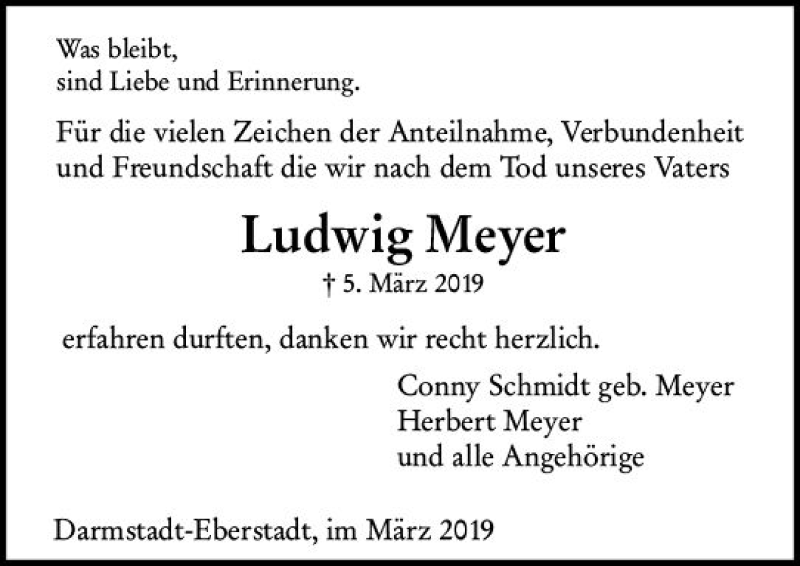 Was bleibt,
sind Liebe und Erinnerung.

Für die vielen Zeichen der Anteilnahme, Verbundenheit und Freundschaft die wir nach dem Tod unseres Vaters

Ludwig Meyer

† 5. März 2019

erfahren durften, danken wir recht herzlich.

Conny Schmidt geb. Meyer
Herbert Meyer
und alle Angehörige

Darmstadt-Eberstadt, im März 2019